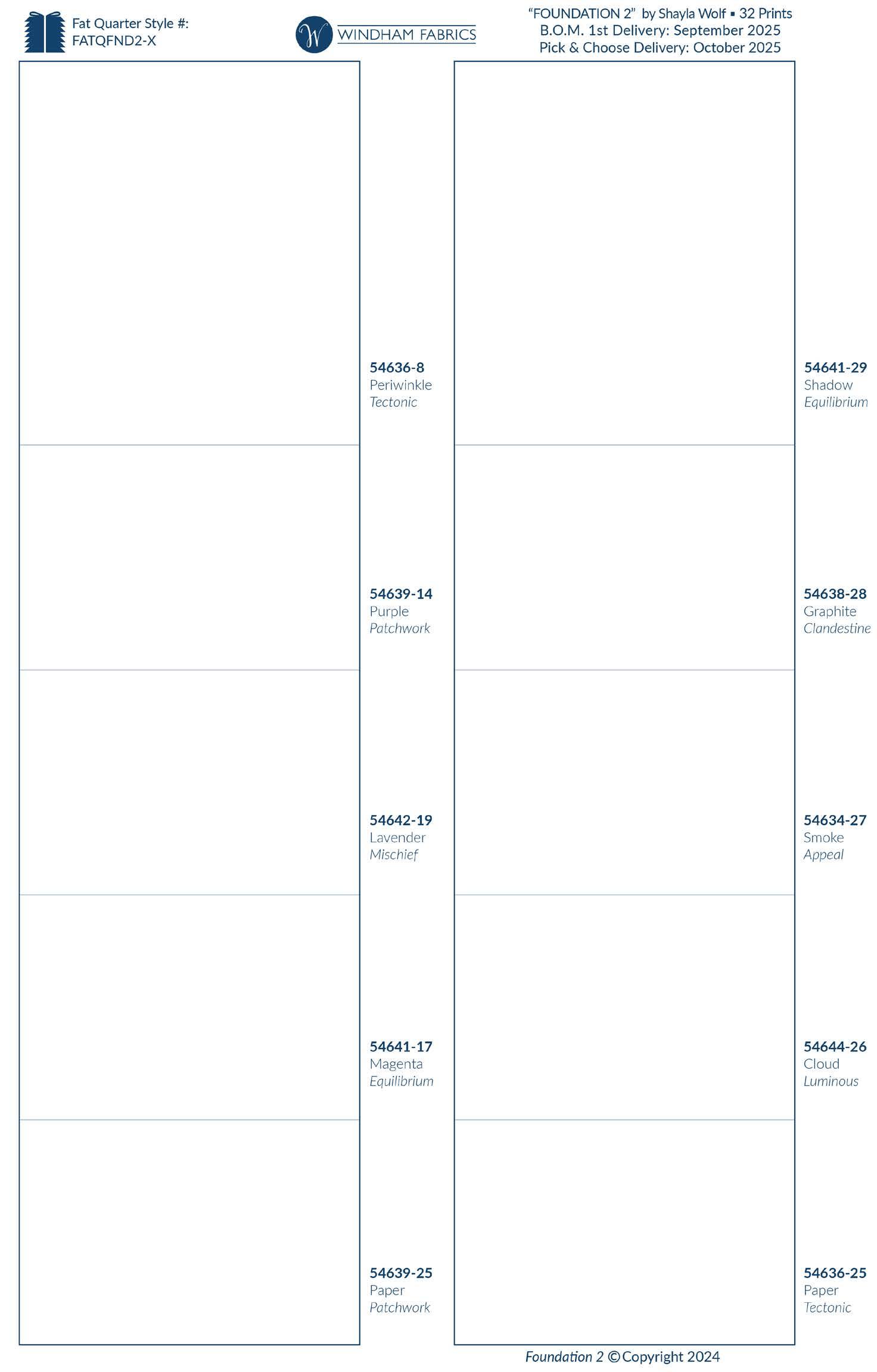 Fat Quarter Style #:
FATQFND2-X

W WINDHAM FABRICS

"FOUNDATION 2" by Shayla Wolf ▪ 32 Prints
B.O.M. 1st Delivery: September 2025
Pick & Choose Delivery: October 2025

54636-8
Periwinkle
Tectonic

54639-14
Purple
Patchwork

54642-19
Lavender
Mischief

54641-17
Magenta
Equilibrium

54639-25
Paper
Patchwork

54641-29
Shadow
Equilibrium

54638-28
Graphite
Clandestine

54634-27
Smoke
Appeal

54644-26
Cloud
Luminous

54636-25
Paper
Tectonic

Foundation 2 ©Copyright 2024